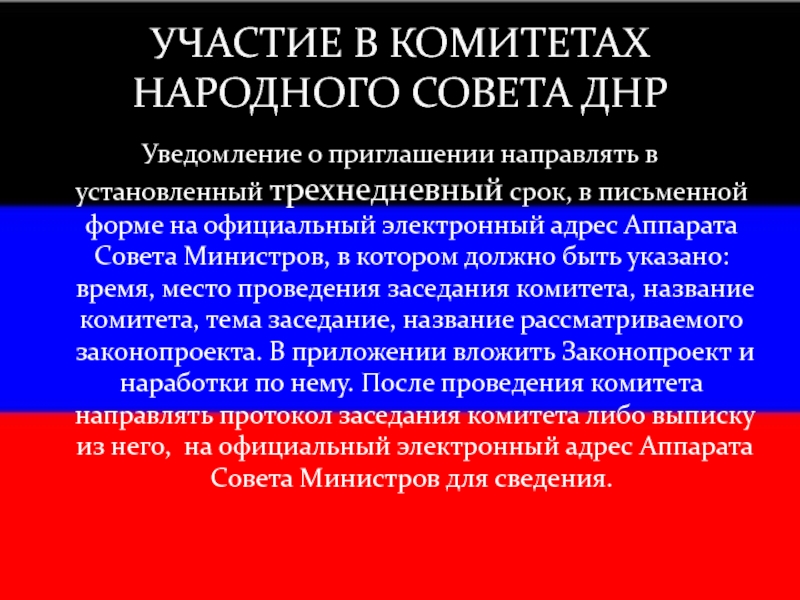 УЧАСТИЕ В КОМИТЕТАХ НАРОДНОГО СОВЕТА ДНР

Уведомление о приглашении направлять в установленный трехнедневный срок, в письменной форме на официальный электронный адрес Аппарата Совета Министров, в котором должно быть указано: время, место проведения заседания комитета, название комитета, тема заседание, название рассматриваемого законопроекта. В приложении вложить Законопроект и наработки по нему. После проведения комитета направлять протокол заседания комитета либо выписку из него, на официальный электронный адрес Аппарата Совета Министров для сведения.